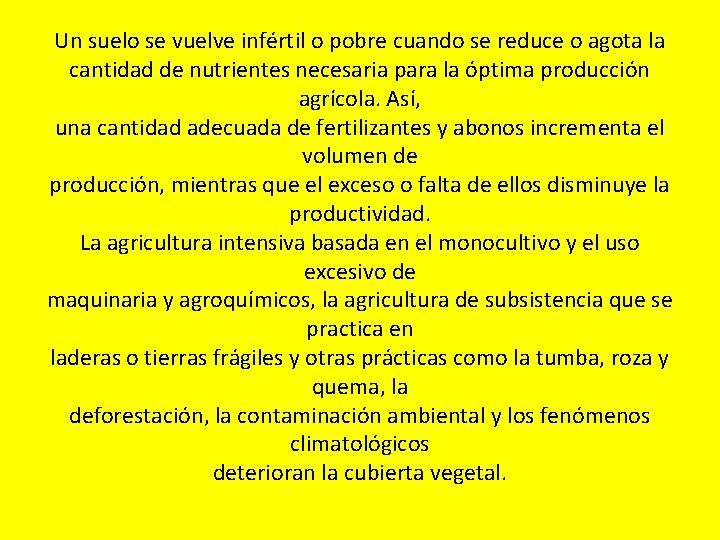 Un suelo se vuelve infértil o pobre cuando se reduce o agota la cantidad de nutrientes necesaria para la óptima producción agrícola. Así,
una cantidad adecuada de fertilizantes y abonos incrementa el volumen de
producción, mientras que el exceso o falta de ellos disminuye la productividad.
La agricultura intensiva basada en el monocultivo y el uso excesivo de
maquinaria y agroquímicos, la agricultura de subsistencia que se practica en
laderas o tierras frágiles y otras prácticas como la tumba, roza y quema, la
deforestación, la contaminación ambiental y los fenómenos climatológicos
deterioran la cubierta vegetal.